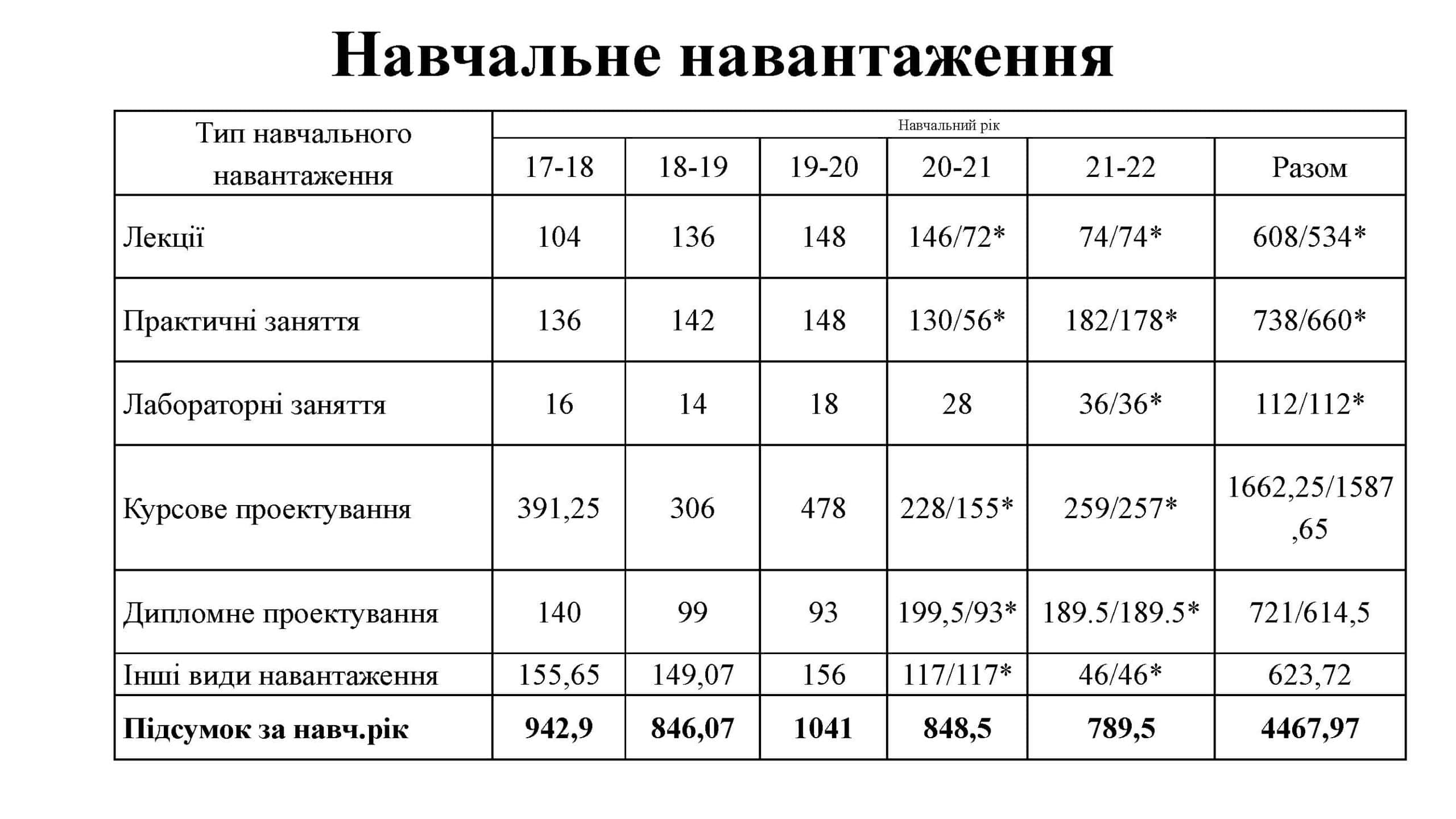 Навчальне навантаження

| Тип навчального навантаження | Навчальний рік | | | | | |
|---|---|---|---|---|---|---|
| | 17-18 | 18-19 | 19-20 | 20-21 | 21-22 | Разом |
| Лекції | 104 | 136 | 148 | 146/72* | 74/74* | 608/534* |
| Практичні заняття | 136 | 142 | 148 | 130/56* | 182/178* | 738/660* |
| Лабораторні заняття | 16 | 14 | 18 | 28 | 36/36* | 112/112* |
| Курсове проектування | 391,25 | 306 | 478 | 228/155* | 259/257* | 1662,25/1587,65 |
| Дипломне проектування | 140 | 99 | 93 | 199,5/93* | 189.5/189.5* | 721/614,5 |
| Інші види навантаження | 155,65 | 149,07 | 156 | 117/117* | 46/46* | 623,72 |
| **Підсумок за навч.рік** | **942,9** | **846,07** | **1041** | **848,5** | **789,5** | **4467,97** |